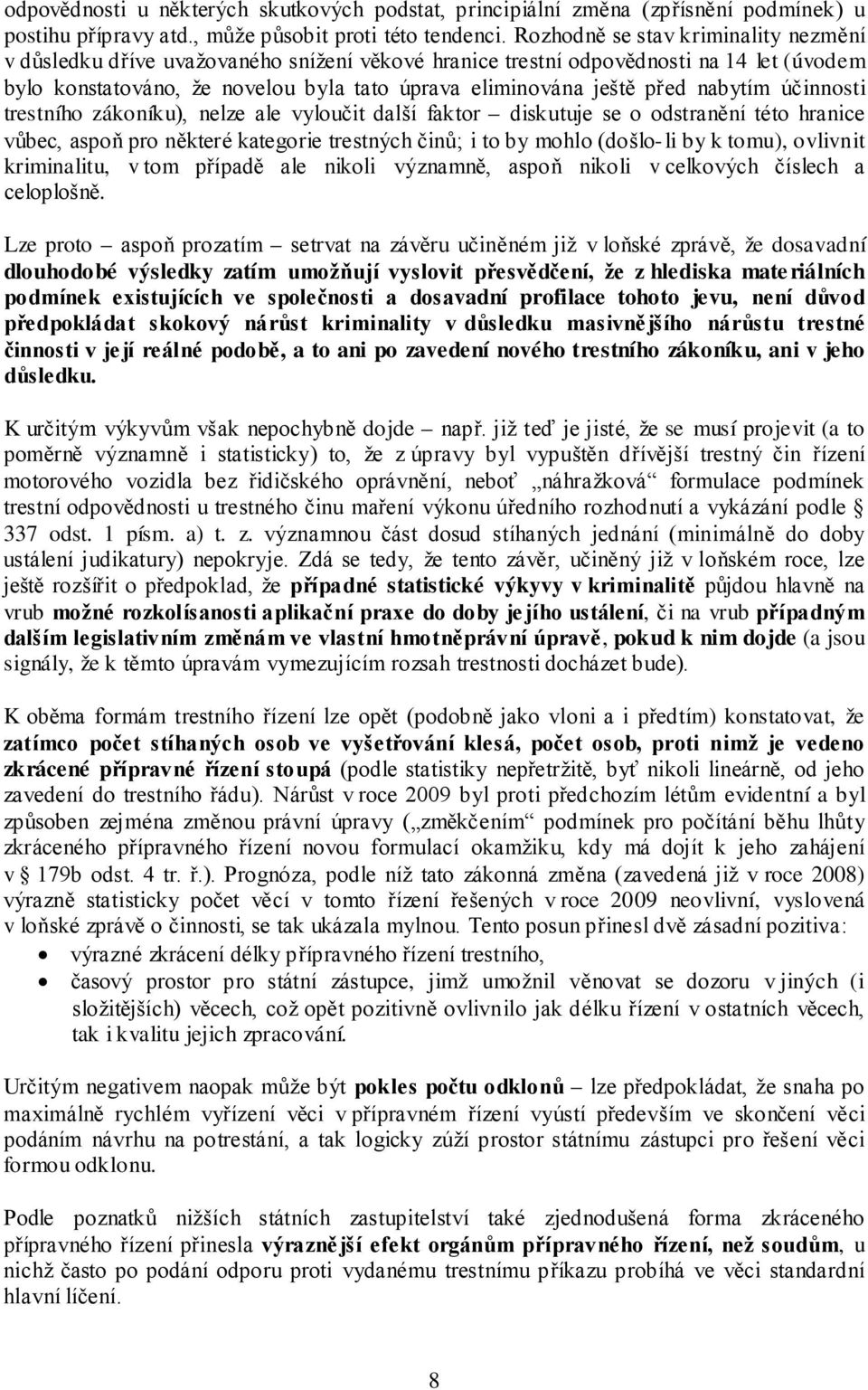 odpovědnosti u některých skutkových podstat, principiální změna (zpřísnění podmínek) u postihu přípravy atd., může působit proti této tendenci. Rozhodně se stav kriminality nezmění v důsledku dříve uvažovaného snížení věkové hranice trestní odpovědnosti na 14 let (úvodem bylo konstatováno, že novelou byla tato úprava eliminována ještě před nabytím účinnosti trestního zákoníku), nelze ale vyloučit další faktor – diskutuje se o odstranění této hranice vůbec, aspoň pro některé kategorie trestných činů; i to by mohlo (došlo-li by k tomu), ovlivnit kriminalitu, v tom případě ale nikoli významně, aspoň nikoli v celkových číslech a celoplošně.

Lze proto – aspoň prozatím – setrvat na závěru učiněném již v loňské zprávě, že dosavadní dlouhodobé výsledky zatím umožňují vyslovit přesvědčení, že z hlediska materiálních podmínek existujících ve společnosti a dosavadní profilace tohoto jevu, není důvod předpokládat skokový nárůst kriminality v důsledku masivnějšího nárůstu trestné činnosti v její reálné podobě, a to ani po zavedení nového trestního zákoníku, ani v jeho důsledku.

K určitým výkyvům však nepochybně dojde – např. již teď je jisté, že se musí projevit (a to poměrně významně i statisticky) to, že z úpravy byl vypuštěn dřívější trestný čin řízení motorového vozidla bez řidičského oprávnění, neboť „náhražková“ formulace podmínek trestní odpovědnosti u trestného činu maření výkonu úředního rozhodnutí a vykázání podle § 337 odst. 1 písm. a) t. z. významnou část dosud stíhaných jednání (minimálně do doby ustálení judikatury) nepokryje. Zdá se tedy, že tento závěr, učiněný již v loňském roce, lze ještě rozšířit o předpoklad, že případné statistické výkyvy v kriminalitě půjdou hlavně na vrub možné rozkolísanosti aplikační praxe do doby jejího ustálení, či na vrub případným dalším legislativním změnám ve vlastní hmotněprávní úpravě, pokud k nim dojde (a jsou signály, že k těmto úpravám vymezujícím rozsah trestnosti docházet bude).

K oběma formám trestního řízení lze opět (podobně jako vloni a i předtím) konstatovat, že zatímco počet stíhaných osob ve vyšetřování klesá, počet osob, proti nimž je vedeno zkrácené přípravné řízení stoupá (podle statistiky nepřetržitě, byť nikoli lineárně, od jeho zavedení do trestního řádu). Nárůst v roce 2009 byl proti předchozím létům evidentní a byl způsoben zejména změnou právní úpravy („změkčením“ podmínek pro počítání běhu lhůty zkráceného přípravného řízení novou formulací okamžiku, kdy má dojít k jeho zahájení v § 179b odst. 4 tr. ř.). Prognóza, podle níž tato zákonná změna (zavedená již v roce 2008) výrazně statisticky počet věcí v tomto řízení řešených v roce 2009 neovlivní, vyslovená v loňské zprávě o činnosti, se tak ukázala mylnou. Tento posun přinesl dvě zásadní pozitiva:
• výrazné zkrácení délky přípravného řízení trestního,
• časový prostor pro státní zástupce, jimž umožnil věnovat se dozoru v jiných (i složitějších) věcech, což opět pozitivně ovlivnilo jak délku řízení v ostatních věcech, tak i kvalitu jejich zpracování.

Určitým negativem naopak může být pokles počtu odklonů – lze předpokládat, že snaha po maximálně rychlém vyřízení věci v přípravném řízení vyústí především ve skončení věci podáním návrhu na potrestání, a tak logicky zúží prostor státnímu zástupci pro řešení věci formou odklonu.

Podle poznatků nižších státních zastupitelství také zjednodušená forma zkráceného přípravného řízení přinesla výraznější efekt orgánům přípravného řízení, než soudům, u nichž často po podání odporu proti vydanému trestnímu příkazu probíhá ve věci standardní hlavní líčení.

8